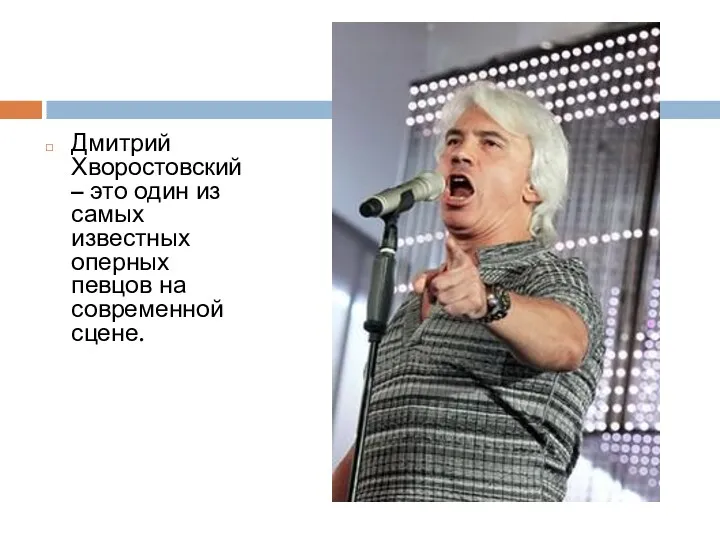 Дмитрий Хворостовский – это один из самых известных оперных певцов на современной сцене.